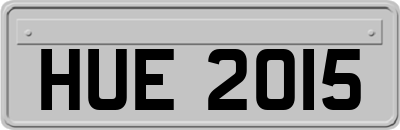 HUE 2015